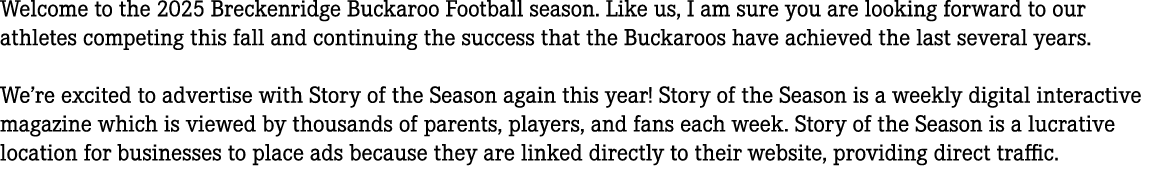 Welcome to the 2025 Breckenridge Buckaroo Football season. Like us, I am sure you are looking forward to our athletes competing this fall and continuing the success that the Buckaroos have achieved the last several years.

We're excited to advertise with Story of the Season again this year! Story of the Season is a weekly digital interactive magazine which is viewed by thousands of parents, players, and fans each week. Story of the Season is a lucrative location for businesses to place ads because they are linked directly to their website, providing direct traffic.